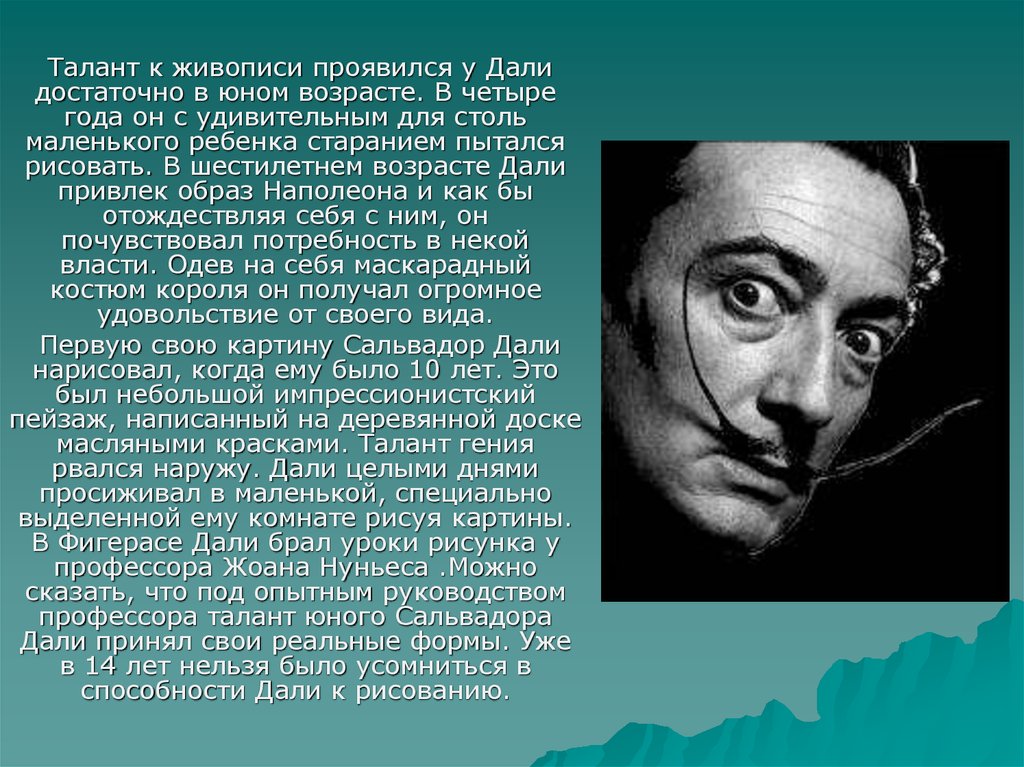 Талант к живописи проявился у Дали достаточно в юном возрасте. В четыре года он с удивительным для столь маленького ребенка старанием пытался рисовать. В шестилетнем возрасте Дали привлек образ Наполеона и как бы отождествляя себя с ним, он почувствовал потребность в некой власти. Одев на себя маскарадный костюм короля он получал огромное удовольствие от своего вида.

Первую свою картину Сальвадор Дали нарисовал, когда ему было 10 лет. Это был небольшой импрессионистский пейзаж, написанный на деревянной доске масляными красками. Талант гения рвался наружу. Дали целыми днями просиживал в маленькой, специально выделенной ему комнате рисуя картины. В Фигерасе Дали брал уроки рисунка у профессора Жоана Нуньеса .Можно сказать, что под опытным руководством профессора талант юного Сальвадора Дали принял свои реальные формы. Уже в 14 лет нельзя было усомниться в способности Дали к рисованию.